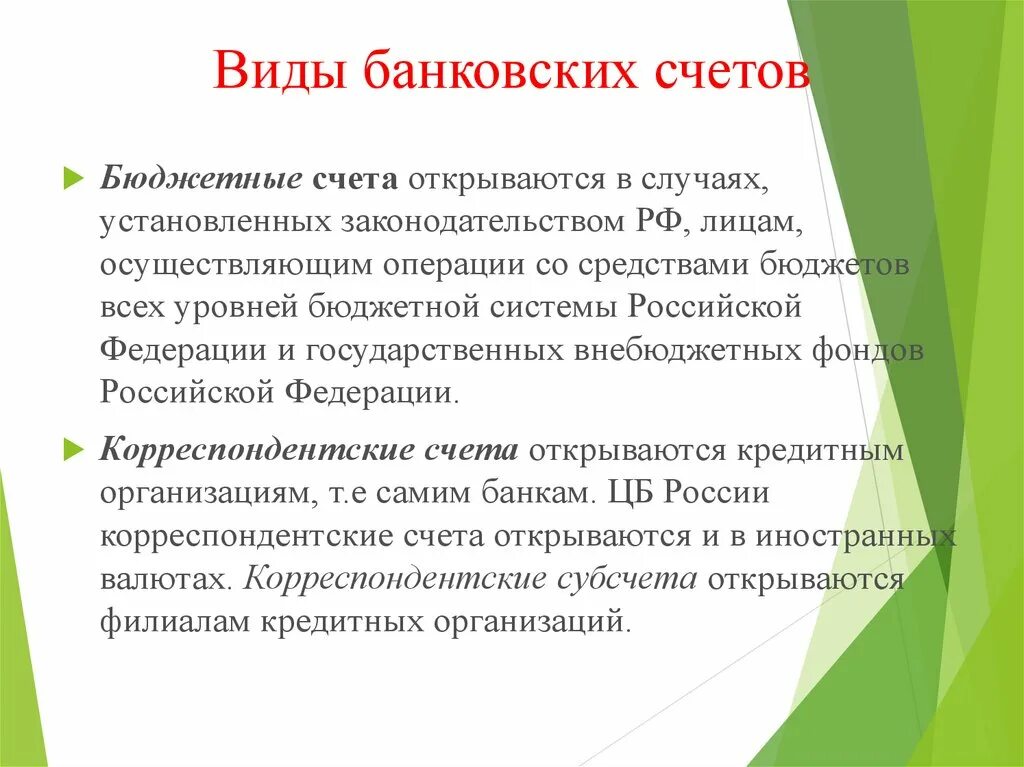 Виды банковских счетов

Бюджетные счета открываются в случаях, установленных законодательством РФ, лицам, осуществляющим операции со средствами бюджетов всех уровней бюджетной системы Российской Федерации и государственных внебюджетных фондов Российской Федерации.

Корреспондентские счета открываются кредитным организациям, т.е самим банкам. ЦБ России корреспондентские счета открываются и в иностранных валютах. Корреспондентские субсчета открываются филиалам кредитных организаций.